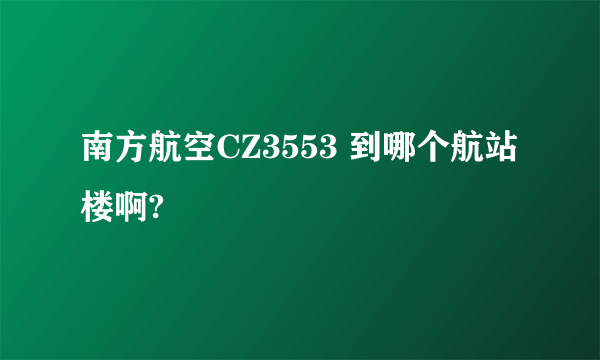 南方航空CZ3553 到哪个航站楼啊?